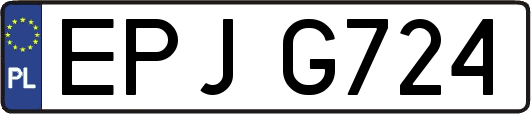 PL
EPJ G724